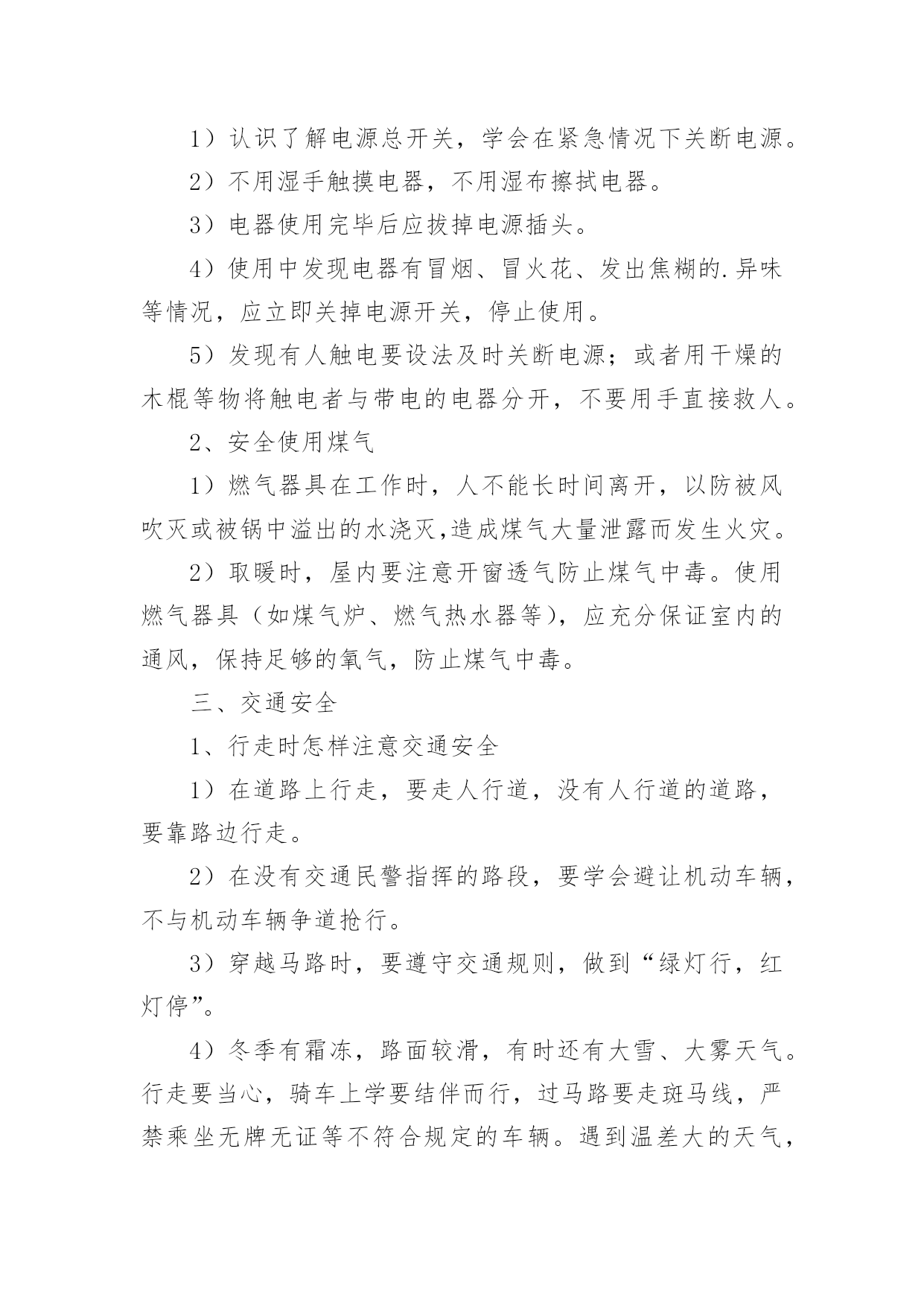 1）认识了解电源总开关，学会在紧急情况下关断电源。

2）不用湿手触摸电器，不用湿布擦拭电器。

3）电器使用完毕后应拔掉电源插头。

4）使用中发现电器有冒烟、冒火花、发出焦糊的.异味等情况，应立即关掉电源开关，停止使用。

5）发现有人触电要设法及时关断电源；或者用干燥的木棍等物将触电者与带电的电器分开，不要用手直接救人。

2、安全使用煤气

1）燃气器具在工作时，人不能长时间离开，以防被风吹灭或被锅中溢出的水浇灭,造成煤气大量泄露而发生火灾。

2）取暖时，屋内要注意开窗透气防止煤气中毒。使用燃气器具（如煤气炉、燃气热水器等），应充分保证室内的通风，保持足够的氧气，防止煤气中毒。

三、交通安全

1、行走时怎样注意交通安全

1）在道路上行走，要走人行道，没有人行道的道路，要靠路边行走。

2）在没有交通民警指挥的路段，要学会避让机动车辆，不与机动车辆争道抢行。

3）穿越马路时，要遵守交通规则，做到“绿灯行，红灯停”。

4）冬季有霜冻，路面较滑，有时还有大雪、大雾天气。行走要当心，骑车上学要结伴而行，过马路要走斑马线，严禁乘坐无牌无证等不符合规定的车辆。遇到温差大的天气，